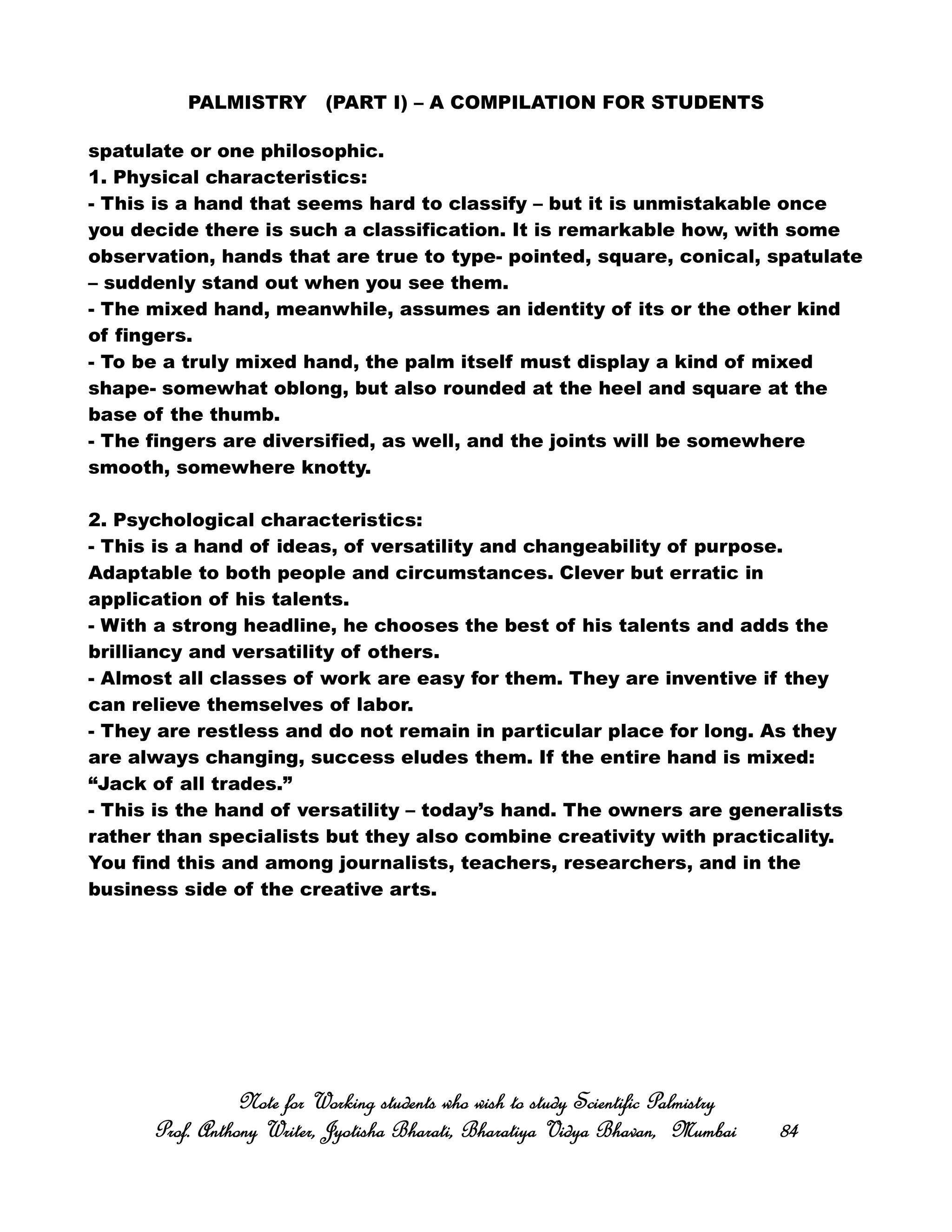 PALMISTRY (PART I) – A COMPILATION FOR STUDENTS

spatulate or one philosophic.
1. Physical characteristics:
- This is a hand that seems hard to classify – but it is unmistakable once you decide there is such a classification. It is remarkable how, with some observation, hands that are true to type- pointed, square, conical, spatulate – suddenly stand out when you see them.
- The mixed hand, meanwhile, assumes an identity of its or the other kind of fingers.
- To be a truly mixed hand, the palm itself must display a kind of mixed shape- somewhat oblong, but also rounded at the heel and square at the base of the thumb.
- The fingers are diversified, as well, and the joints will be somewhere smooth, somewhere knotty.

2. Psychological characteristics:
- This is a hand of ideas, of versatility and changeability of purpose. Adaptable to both people and circumstances. Clever but erratic in application of his talents.
- With a strong headline, he chooses the best of his talents and adds the brilliancy and versatility of others.
- Almost all classes of work are easy for them. They are inventive if they can relieve themselves of labor.
- They are restless and do not remain in particular place for long. As they are always changing, success eludes them. If the entire hand is mixed: “Jack of all trades.”
- This is the hand of versatility – today’s hand. The owners are generalists rather than specialists but they also combine creativity with practicality. You find this and among journalists, teachers, researchers, and in the business side of the creative arts.

Note for Working students who wish to study Scientific Palmistry
Prof. Anthony Writer, Jyotisha Bharati, Bharatiya Vidya Bhavan, Mumbai 84